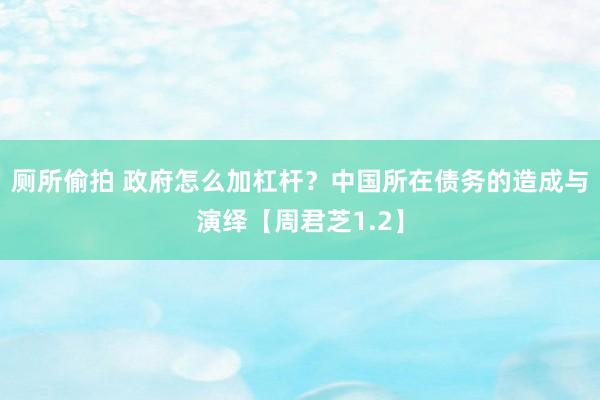 厕所偷拍 政府怎么加杠杆？中国所在债务的造成与演绎【周君芝1.2】